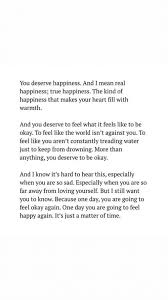 You deserve happiness. And I mean real happiness; true happiness. The kind of happiness that makes your heart fill with warmth.

And you deserve to feel what it feels like to be okay. To feel like the world isn't against you. To feel like you aren't constantly treading water just to keep from drowning. More than anything, you deserve to be okay.

And I know it's hard to hear this, especially when you are so sad. Especially when you are so far away from loving yourself. But I still want you to know. Because one day, you are going to feel okay again. One day you are going to feel happy again. It's just a matter of time.